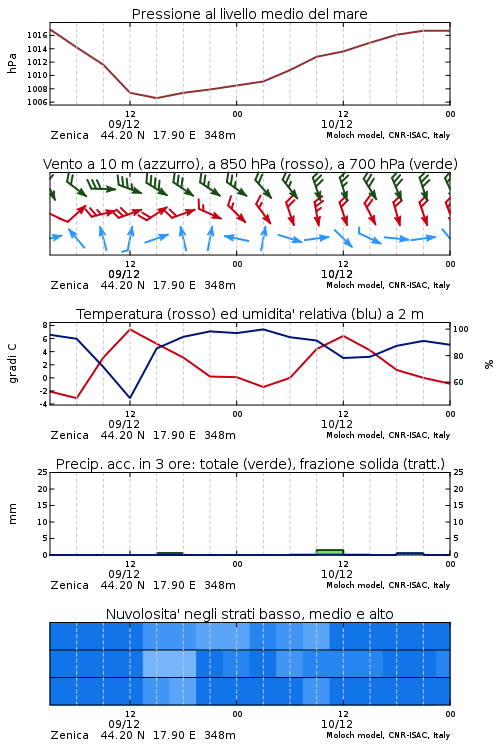 Pressione al livello medio del mare

hPa

1016
1014
1012
1010
1008
1006

12
09/12
00
12
10/12
00

Zenica 44.20 N 17.90 E 348m
Moloch model, CNR-ISAC, Italy

Vento a 10 m (azzurro), a 850 hPa (rosso), a 700 hPa (verde)

12
09/12
00
12
10/12
00

Zenica 44.20 N 17.90 E 348m
Moloch model, CNR-ISAC, Italy

Temperatura (rosso) ed umidita' relativa (blu) a 2 m

gradi C

8
6
4
2
0
-2
-4

100
80
60

%

12
09/12
00
12
10/12
00

Zenica 44.20 N 17.90 E 348m
Moloch model, CNR-ISAC, Italy

Precip. acc. in 3 ore: totale (verde), frazione solida (tratt.)

mm

25
20
15
10
5
0

25
20
15
10
5
0

12
09/12
00
12
10/12
00

Zenica 44.20 N 17.90 E 348m
Moloch model, CNR-ISAC, Italy

Nuvolosita' negli strati basso, medio e alto

12
09/12
00
12
10/12
00

Zenica 44.20 N 17.90 E 348m
Moloch model, CNR-ISAC, Italy